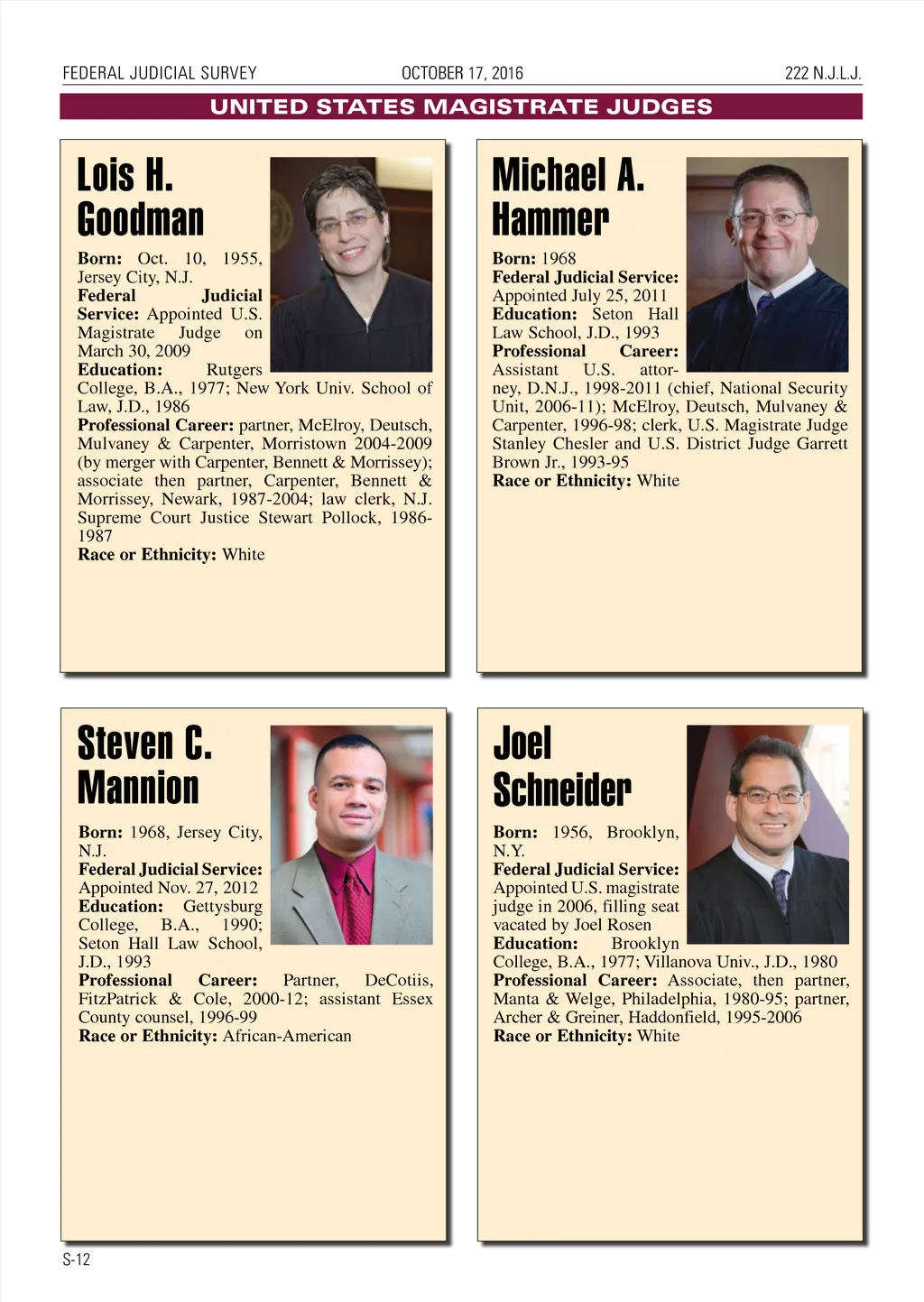 FEDERAL JUDICIAL SURVEY OCTOBER 17, 2016 222 N.J.L.J.

UNITED STATES MAGISTRATE JUDGES

Lois H. Goodman

Born: Oct. 10, 1955, Jersey City, N.J.
Federal Judicial Service: Appointed U.S. Magistrate Judge on March 30, 2009
Education: Rutgers College, B.A., 1977; New York Univ. School of Law, J.D., 1986
Professional Career: partner, McElroy, Deutsch, Mulvaney & Carpenter, Morristown 2004-2009 (by merger with Carpenter, Bennett & Morrissey); associate then partner, Carpenter, Bennett & Morrissey, Newark, 1987-2004; law clerk, N.J. Supreme Court Justice Stewart Pollock, 1986-1987
Race or Ethnicity: White

Michael A. Hammer

Born: 1968
Federal Judicial Service: Appointed July 25, 2011
Education: Seton Hall Law School, J.D., 1993
Professional Career: Assistant U.S. attorney, D.N.J., 1998-2011 (chief, National Security Unit, 2006-11); McElroy, Deutsch, Mulvaney & Carpenter, 1996-98; clerk, U.S. Magistrate Judge Stanley Chesler and U.S. District Judge Garrett Brown Jr., 1993-95
Race or Ethnicity: White

Steven C. Mannion

Born: 1968, Jersey City, N.J.
Federal Judicial Service: Appointed Nov. 27, 2012
Education: Gettysburg College, B.A., 1990; Seton Hall Law School, J.D., 1993
Professional Career: Partner, DeCotiis, FitzPatrick & Cole, 2000-12; assistant Essex County counsel, 1996-99
Race or Ethnicity: African-American

Joel Schneider

Born: 1956, Brooklyn, N.Y.
Federal Judicial Service: Appointed U.S. magistrate judge in 2006, filling seat vacated by Joel Rosen
Education: Brooklyn College, B.A., 1977; Villanova Univ., J.D., 1980
Professional Career: Associate, then partner, Manta & Welge, Philadelphia, 1980-95; partner, Archer & Greiner, Haddonfield, 1995-2006
Race or Ethnicity: White

S-12